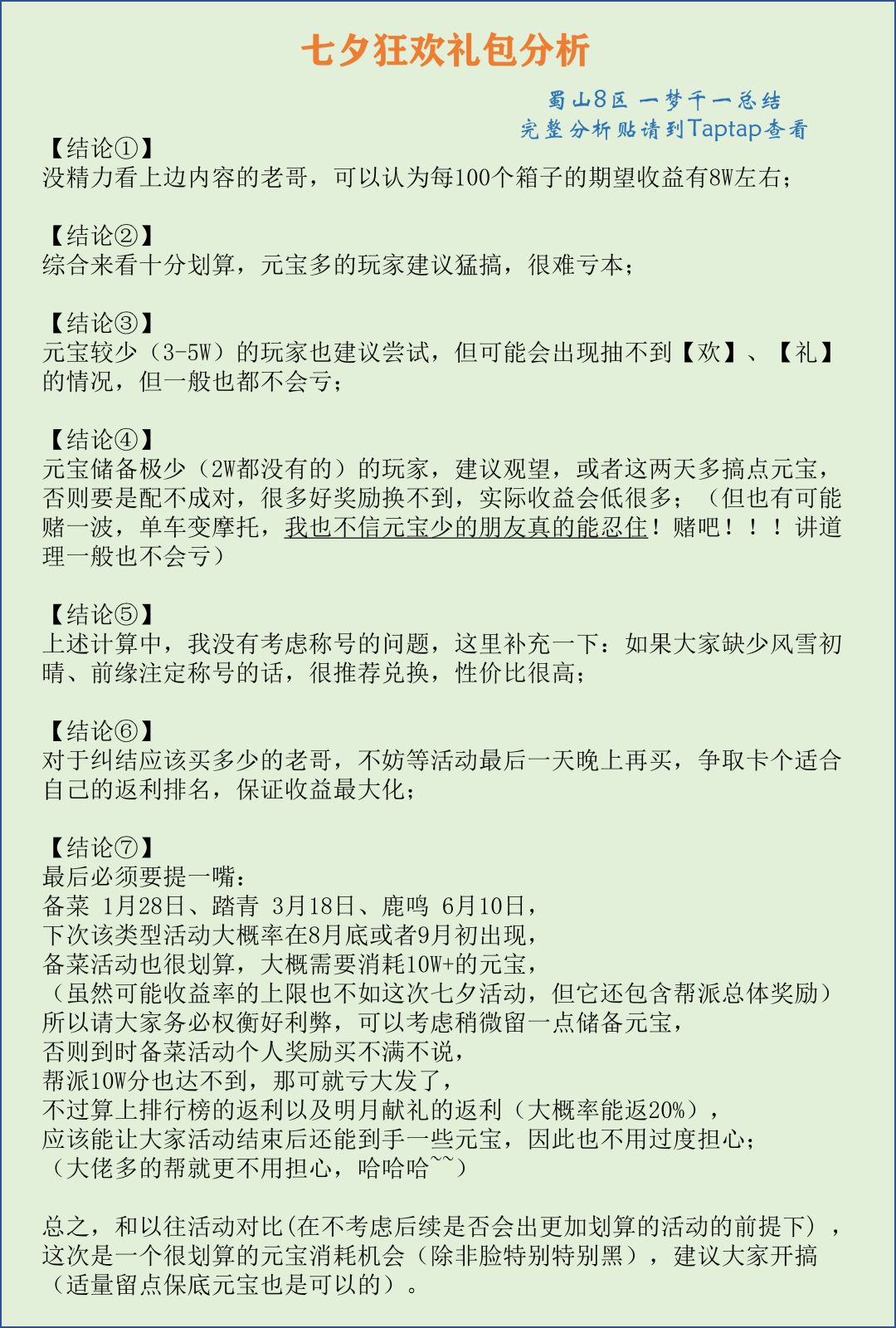 七夕狂欢礼包分析

蜀山8区 一梦千一总结
完整分析贴请到Taptap查看

【结论①】
没精力看上边内容的老哥，可以认为每100个箱子的期望收益有8W左右；

【结论②】
综合来看十分划算，元宝多的玩家建议猛搞，很难亏本；

【结论③】
元宝较少（3-5W）的玩家也建议尝试，但可能会出现抽不到【欢】、【礼】的情况，但一般也都不会亏；

【结论④】
元宝储备极少（2W都没有的）的玩家，建议观望，或者这两天多搞点元宝，否则要是配不成对，很多好奖励换不到，实际收益会低很多；（但也有可能赌一波，单车变摩托，我也不信元宝少的朋友真的能忍住！赌吧！！！讲道理一般也不会亏）

【结论⑤】
上述计算中，我没有考虑称号的问题，这里补充一下：如果大家缺少风雪初晴、前缘注定称号的话，很推荐兑换，性价比很高；

【结论⑥】
对于纠结应该买多少的老哥，不妨等活动最后一天晚上再买，争取卡个适合自己的返利排名，保证收益最大化；

【结论⑦】
最后必须要提一嘴：
备菜 1月28日、踏青 3月18日、鹿鸣 6月10日，
下次该类型活动大概率在8月底或者9月初出现，
备菜活动也很划算，大概需要消耗10W+的元宝，
（虽然可能收益率的上限也不如这次七夕活动，但它还包含帮派总体奖励）
所以请大家务必权衡好利弊，可以考虑稍微留一点储备元宝，
否则到时备菜活动个人奖励买不满不说，
帮派10W分也达不到，那可就亏大发了，
不过算上排行榜的返利以及明月献礼的返利（大概率能返20%），
应该能让大家活动结束后还能到手一些元宝，因此也不用过度担心；
（大佬多的帮就更不用担心，哈哈哈~~）

总之，和以往活动对比(在不考虑后续是否会出更加划算的活动的前提下），这次是一个很划算的元宝消耗机会（除非脸特别特别黑），建议大家开搞（适量留点保底元宝也是可以的）。